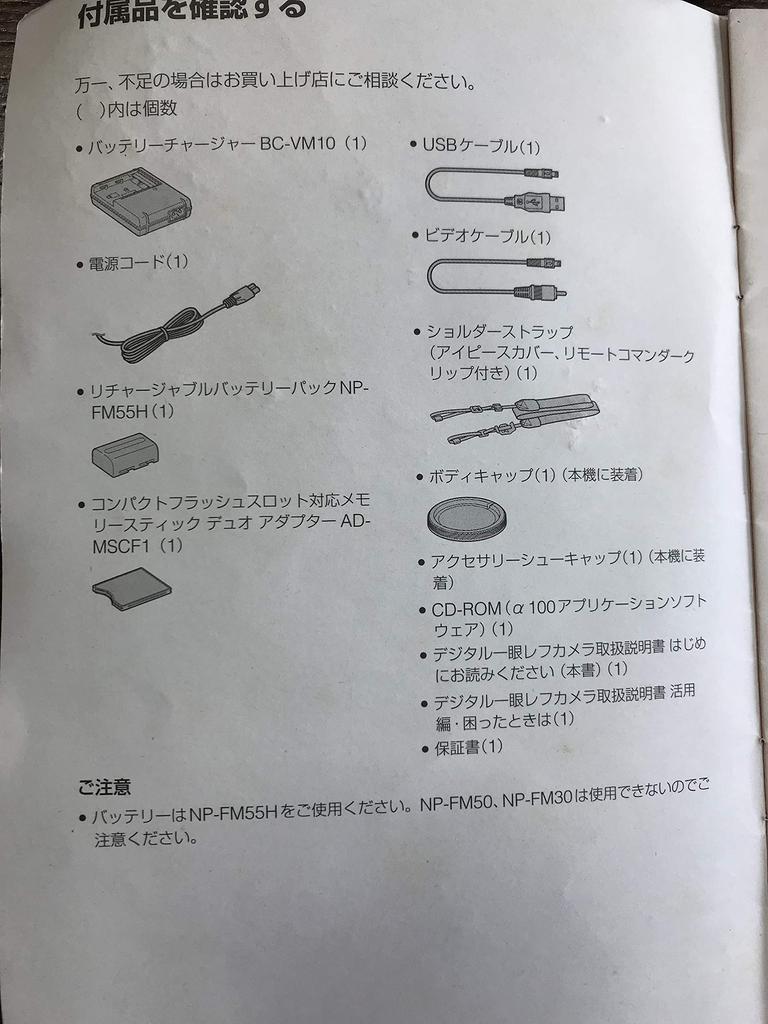 付属品を確認する

万一、不足の場合はお買い上げ店にご相談ください。
( )内は個数

• バッテリーチャージャー BC-VM10(1)

• 電源コード(1)

• リチャージャブルバッテリーパックNP-FM55H(1)

• コンパクトフラッシュスロット対応メモリースティック デュオ アダプター AD-MSCF1(1)

• USBケーブル(1)

• ビデオケーブル(1)

• ショルダーストラップ(アイピースカバー、リモートコマンダークリップ付き)(1)

• ボディキャップ(1)(本機に装着)

• アクセサリーシューキャップ(1)(本機に装着)

• CD-ROM(α100アプリケーションソフトウェア)(1)

• デジタル一眼レフカメラ取扱説明書 はじめにお読みください(本書)(1)

• デジタル一眼レフカメラ取扱説明書 活用編・困ったときは(1)

• 保証書(1)

ご注意

• バッテリーはNP-FM55Hをご使用ください。NP-FM50、NP-FM30は使用できないのでご注意ください。